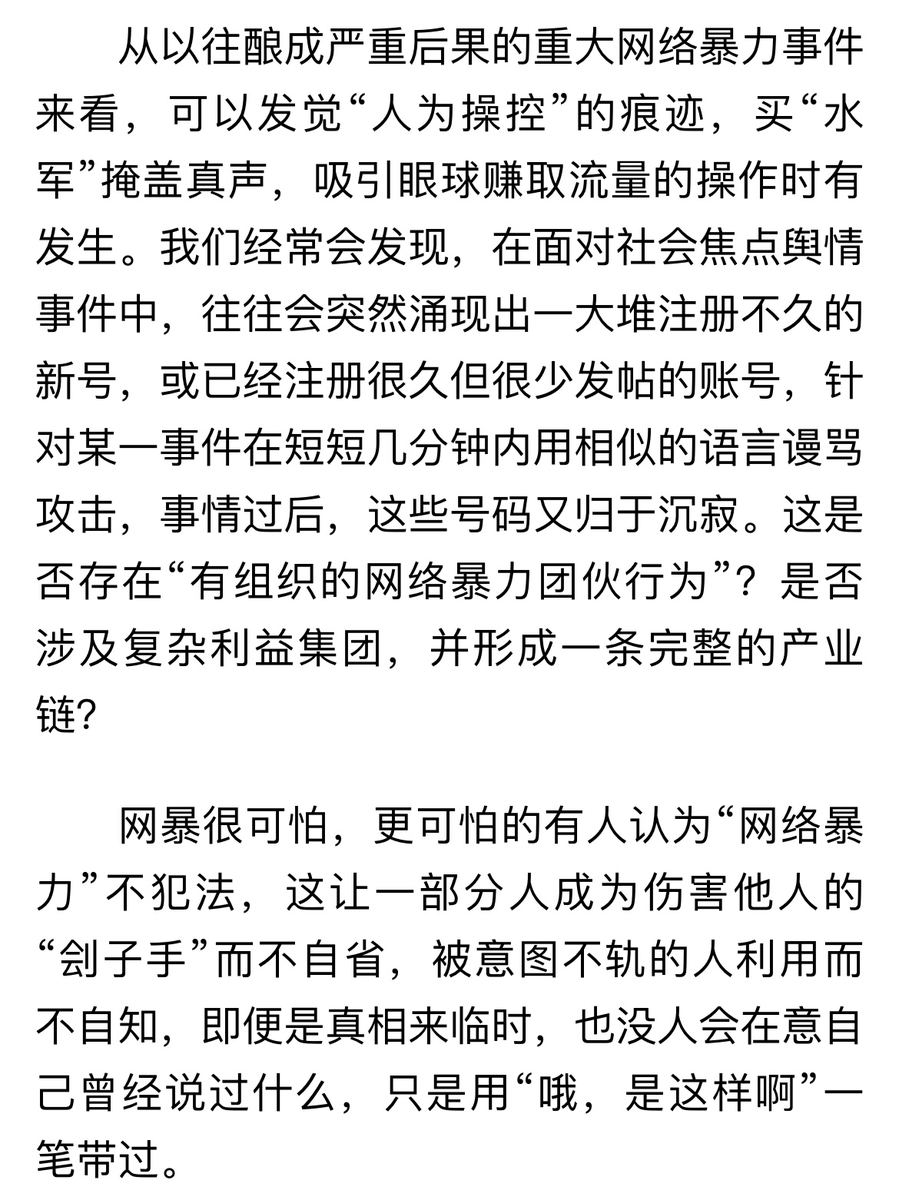 从以往酿成严重后果的重大网络暴力事件来看，可以发觉“人为操控”的痕迹，买“水军”掩盖真声，吸引眼球赚取流量的操作时有发生。我们经常会发现，在面对社会焦点舆情事件中，往往会突然涌现出一大堆注册不久的新号，或已经注册很久但很少发帖的账号，针对某一事件在短短几分钟内用相似的语言谩骂攻击，事情过后，这些号码又归于沉寂。这是否存在“有组织的网络暴力团伙行为”？是否涉及复杂利益集团，并形成一条完整的产业链?

网暴很可怕，更可怕的有人认为“网络暴力”不犯法，这让一部分人成为伤害他人的“刽子手”而不自省，被意图不轨的人利用而不自知，即便是真相来临时，也没人会在意自己曾经说过什么，只是用“哦，是这样啊”一笔带过。